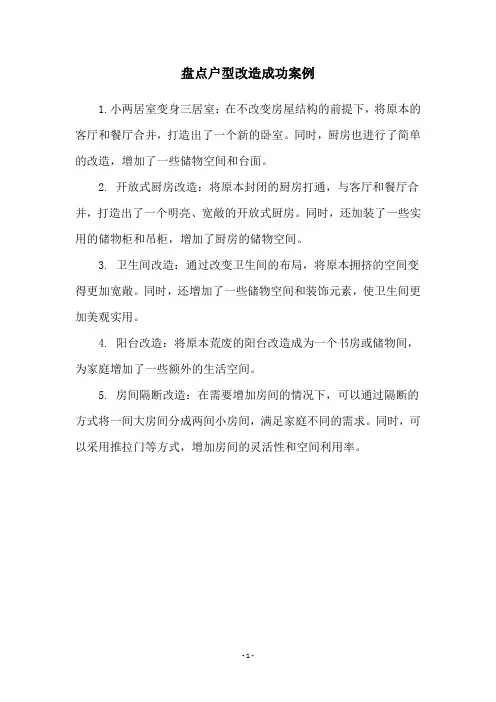 盘点户型改造成功案例

1.小两居室变身三居室：在不改变房屋结构的前提下，将原本的客厅和餐厅合并，打造出了一个新的卧室。同时，厨房也进行了简单的改造，增加了一些储物空间和台面。

2. 开放式厨房改造：将原本封闭的厨房打通，与客厅和餐厅合并，打造出了一个明亮、宽敞的开放式厨房。同时，还加装了一些实用的储物柜和吊柜，增加了厨房的储物空间。

3. 卫生间改造：通过改变卫生间的布局，将原本拥挤的空间变得更加宽敞。同时，还增加了一些储物空间和装饰元素，使卫生间更加美观实用。

4. 阳台改造：将原本荒废的阳台改造成为一个书房或储物间，为家庭增加了一些额外的生活空间。

5. 房间隔断改造：在需要增加房间的情况下，可以通过隔断的方式将一间大房间分成两间小房间，满足家庭不同的需求。同时，可以采用推拉门等方式，增加房间的灵活性和空间利用率。

- 1 -